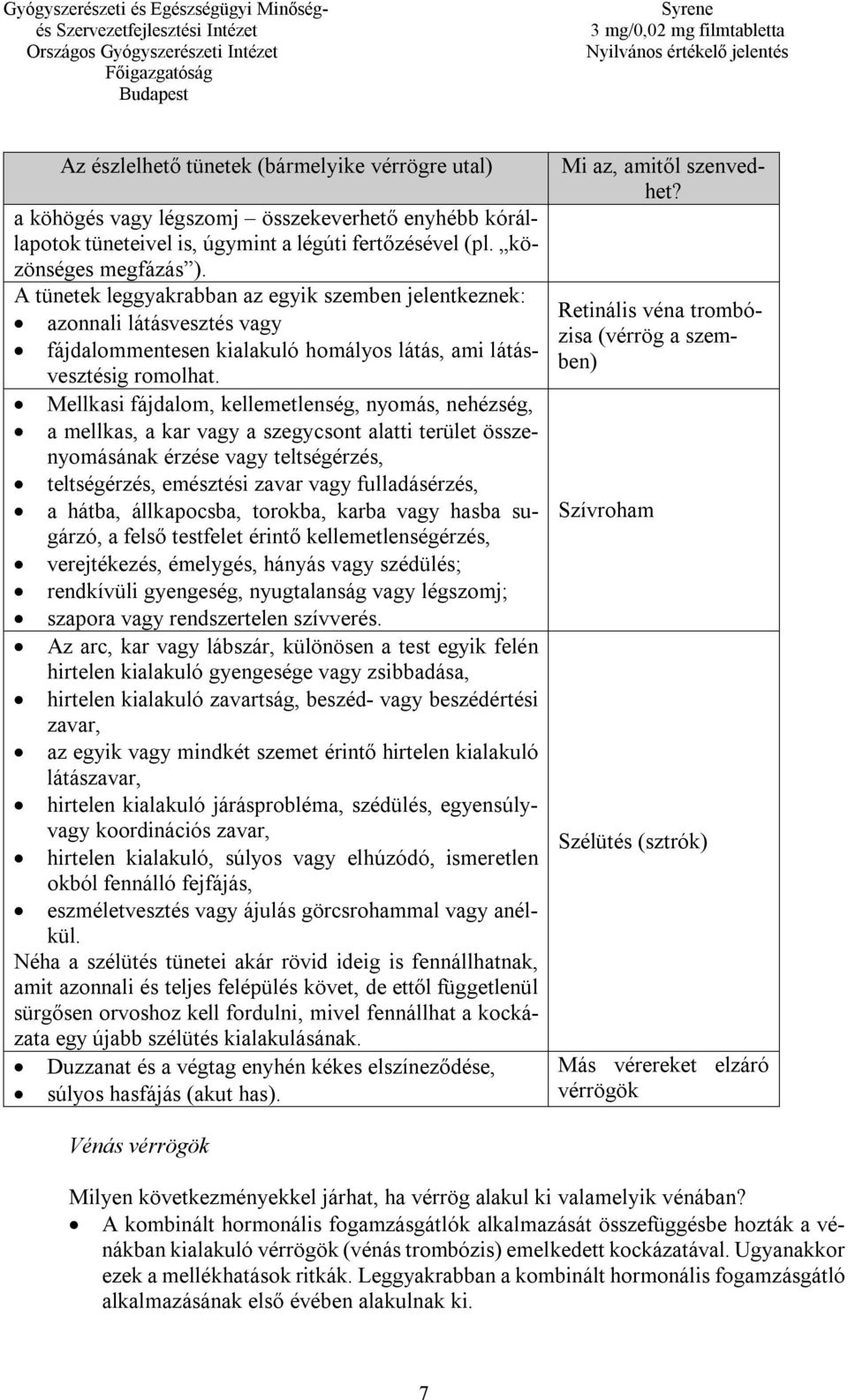 Gyógyszerészeti és Egészségügyi Minőség- és Szervezetfejlesztési Intézet
Országos Gyógyszerészeti Intézet
Főigazgatóság
Budapest

Syrene
3 mg/0,02 mg filmtabletta
Nyilvános értékelő jelentés

| Az észlelhető tünetek (bármelyike vérrögre utal) | Mi az, amitől szenvedhet? |
|---|---|
| a köhögés vagy légszomj – összekeverhető enyhébb kórállapotok tüneteivel is, úgymint a légúti fertőzésével (pl. „közönséges megfázás”). | |
| A tünetek leggyakrabban az egyik szemben jelentkeznek: • azonnali látásvesztés vagy • fájdalommentesen kialakuló homályos látás, ami látásvesztésig romolhat. | Retinális véna trombózisa (vérrög a szemben) |
| • Mellkasi fájdalom, kellemetlenség, nyomás, nehézség, • a mellkas, a kar vagy a szegycsont alatti terület összenyomásának érzése vagy teltségérzés, • teltségérzés, emésztési zavar vagy fulladásérzés, • a hátba, állkapocsba, torokba, karba vagy hasba sugárzó, a felső testfelet érintő kellemetlenségérzés, • verejtékezés, émelygés, hányás vagy szédülés; • rendkívüli gyengeség, nyugtalanság vagy légszomj; • szapora vagy rendszertelen szívverés. | Szívroham |
| • Az arc, kar vagy lábszár, különösen a test egyik felén hirtelen kialakuló gyengesége vagy zsibbadása, • hirtelen kialakuló zavartság, beszéd- vagy beszédértési zavar, • az egyik vagy mindkét szemet érintő hirtelen kialakuló látászavar, • hirtelen kialakuló járásprobléma, szédülés, egyensúly- vagy koordinációs zavar, • hirtelen kialakuló, súlyos vagy elhúzódó, ismeretlen okból fennálló fejfájás, • eszméletvesztés vagy ájulás görcsrohammal vagy anélkül. Néha a szélütés tünetei akár rövid ideig is fennállhatnak, amit azonnali és teljes felépülés követ, de ettől függetlenül sürgősen orvoshoz kell fordulni, mivel fennállhat a kockázata egy újabb szélütés kialakulásának. | Szélütés (sztrók) |
| • Duzzanat és a végtag enyhén kékes elszíneződése, • súlyos hasfájás (akut has). | Más vérereket elzáró vérrögök |

Vénás vérrögök

Milyen következményekkel járhat, ha vérrög alakul ki valamelyik vénában?
• A kombinált hormonális fogamzásgátlók alkalmazását összefüggésbe hozták a vénákban kialakuló vérrögök (vénás trombózis) emelkedett kockázatával. Ugyanakkor ezek a mellékhatások ritkák. Leggyakrabban a kombinált hormonális fogamzásgátló alkalmazásának első évében alakulnak ki.

7